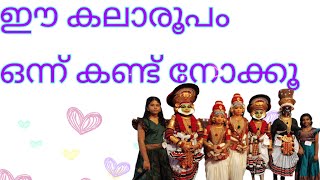 ഈ കലാരൂപം

ഒന്ന് കണ്ട് നോക്കൂ